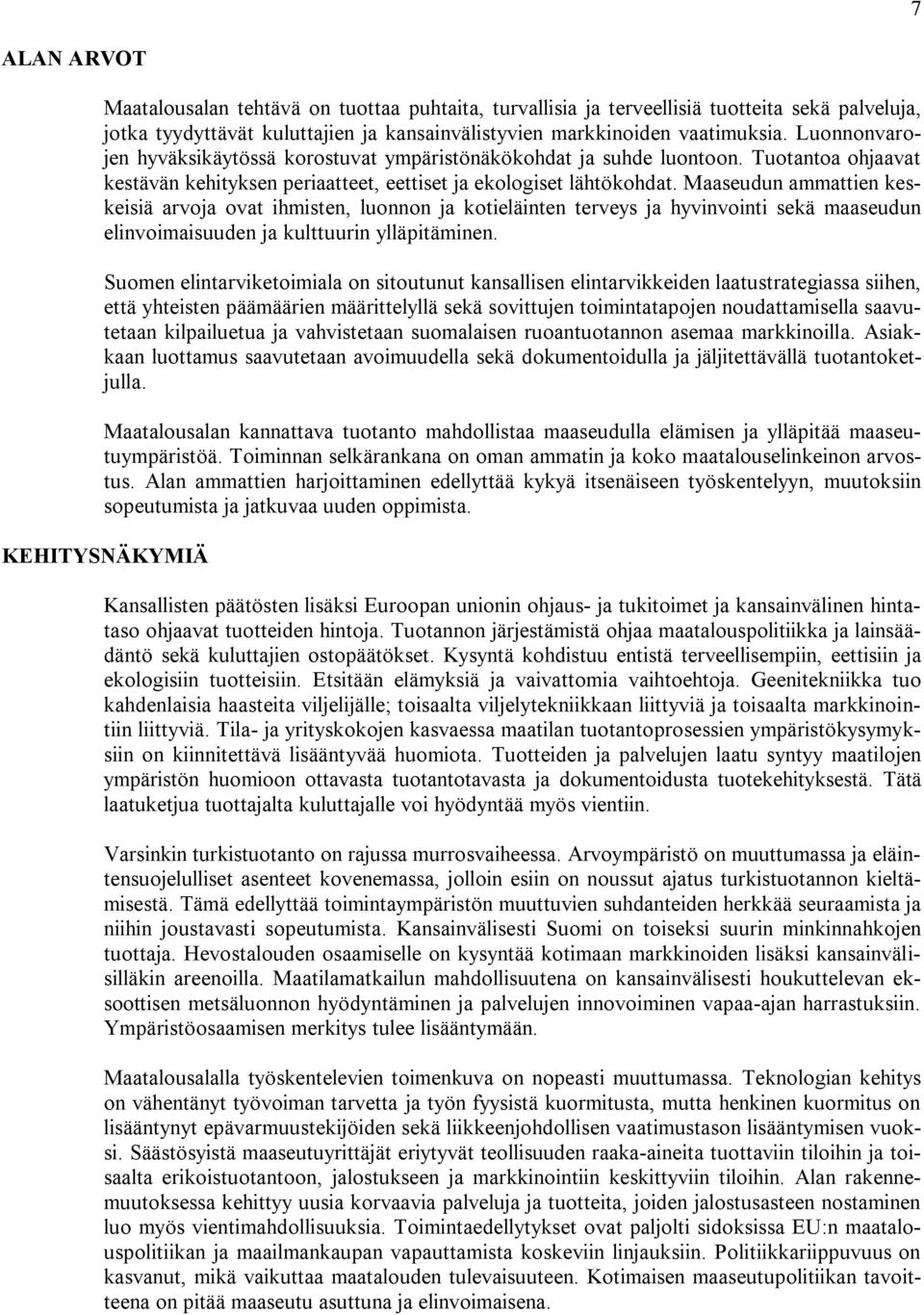 7

ALAN ARVOT

Maatalousalan tehtävä on tuottaa puhtaita, turvallisia ja terveellisiä tuotteita sekä palveluja, jotka tyydyttävät kuluttajien ja kansainvälistyvien markkinoiden vaatimuksia. Luonnonvarojen hyväksikäytössä korostuvat ympäristönäkökohdat ja suhde luontoon. Tuotantoa ohjaavat kestävän kehityksen periaatteet, eettiset ja ekologiset lähtökohdat. Maaseudun ammattien keskeisiä arvoja ovat ihmisten, luonnon ja kotieläinten terveys ja hyvinvointi sekä maaseudun elinvoimaisuuden ja kulttuurin ylläpitäminen.

Suomen elintarviketoimiala on sitoutunut kansallisen elintarvikkeiden laatustrategiassa siihen, että yhteisten päämäärien määrittelyllä sekä sovittujen toimintatapojen noudattamisella saavutetaan kilpailuetua ja vahvistetaan suomalaisen ruoantuotannon asemaa markkinoilla. Asiakkaan luottamus saavutetaan avoimuudella sekä dokumentoidulla ja jäljitettävällä tuotantoketjulla.

Maatalousalan kannattava tuotanto mahdollistaa maaseudulla elämisen ja ylläpitää maaseutuympäristöä. Toiminnan selkärankana on oman ammatin ja koko maatalouselinkeinon arvostus. Alan ammattien harjoittaminen edellyttää kykyä itsenäiseen työskentelyyn, muutoksiin sopeutumista ja jatkuvaa uuden oppimista.

KEHITYSNÄKYMIÄ

Kansallisten päätösten lisäksi Euroopan unionin ohjaus- ja tukitoimet ja kansainvälinen hintataso ohjaavat tuotteiden hintoja. Tuotannon järjestämistä ohjaa maatalouspolitiikka ja lainsäädäntö sekä kuluttajien ostopäätökset. Kysyntä kohdistuu entistä terveellisempiin, eettisiin ja ekologisiin tuotteisiin. Etsitään elämyksiä ja vaivattomia vaihtoehtoja. Geenitekniikka tuo kahdenlaisia haasteita viljelijälle; toisaalta viljelytekniikkaan liittyviä ja toisaalta markkinointiin liittyviä. Tila- ja yrityskokojen kasvaessa maatilan tuotantoprosessien ympäristökysymyksiin on kiinnitettävä lisääntyvää huomiota. Tuotteiden ja palvelujen laatu syntyy maatilojen ympäristön huomioon ottavasta tuotantotavasta ja dokumentoidusta tuotekehityksestä. Tätä laatuketjua tuottajalta kuluttajalle voi hyödyntää myös vientiin.

Varsinkin turkistuotanto on rajussa murrosvaiheessa. Arvoympäristö on muuttumassa ja eläintensuojelulliset asenteet kovenemassa, jolloin esiin on noussut ajatus turkistuotannon kieltämisestä. Tämä edellyttää toimintaympäristön muuttuvien suhdanteiden herkkää seuraamista ja niihin joustavasti sopeutumista. Kansainvälisesti Suomi on toiseksi suurin minkinnahkojen tuottaja. Hevostalouden osaamiselle on kysyntää kotimaan markkinoiden lisäksi kansainvälisilläkin areenoilla. Maatilamatkailun mahdollisuutena on kansainvälisesti houkuttelevan eksoottisen metsäluonnon hyödyntäminen ja palvelujen innovoiminen vapaa-ajan harrastuksiin. Ympäristöosaamisen merkitys tulee lisääntymään.

Maatalousalalla työskentelevien toimenkuva on nopeasti muuttumassa. Teknologian kehitys on vähentänyt työvoiman tarvetta ja työn fyysistä kuormitusta, mutta henkinen kuormitus on lisääntynyt epävarmuustekijöiden sekä liikkeenjohdollisen vaatimustason lisääntymisen vuoksi. Säästösyistä maaseutuyrittäjät eriytyvät teollisuuden raaka-aineita tuottaviin tiloihin ja toisaalta erikoistuotantoon, jalostukseen ja markkinointiin keskittyviin tiloihin. Alan rakennemuutoksessa kehittyy uusia korvaavia palveluja ja tuotteita, joiden jalostusasteen nostaminen luo myös vientimahdollisuuksia. Toimintaedellytykset ovat paljolti sidoksissa EU:n maatalouspolitiikan ja maailmankaupan vapauttamista koskeviin linjauksiin. Politiikkariippuvuus on kasvanut, mikä vaikuttaa maatalouden tulevaisuuteen. Kotimaisen maaseutupolitiikan tavoitteena on pitää maaseutu asuttuna ja elinvoimaisena.